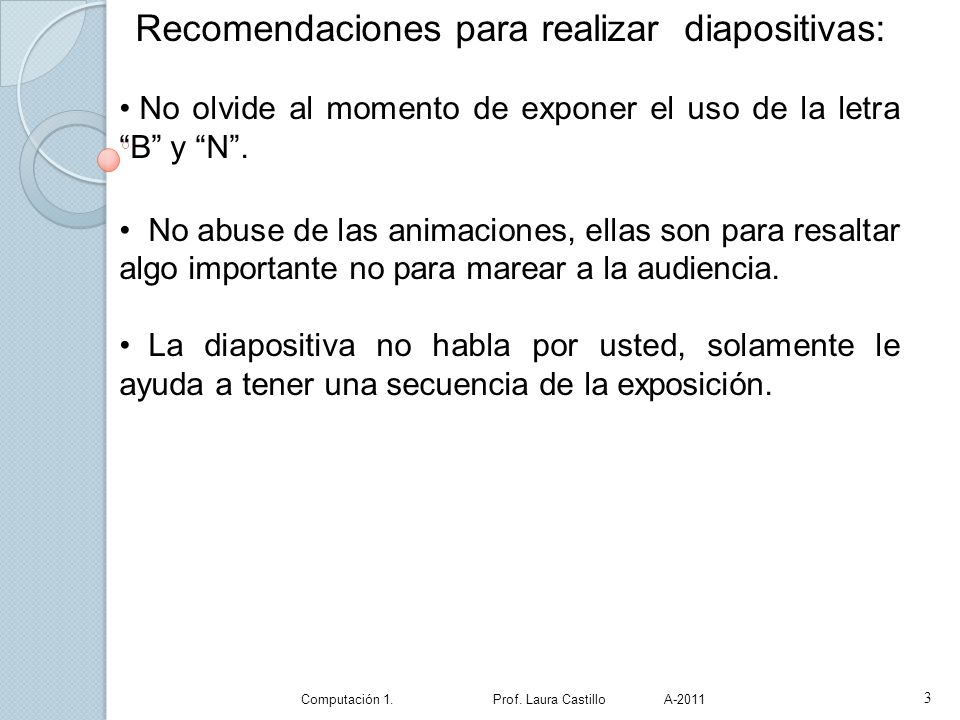 Recomendaciones para realizar diapositivas:

• No olvide al momento de exponer el uso de la letra “B” y “N”.

• No abuse de las animaciones, ellas son para resaltar algo importante no para marear a la audiencia.

• La diapositiva no habla por usted, solamente le ayuda a tener una secuencia de la exposición.

Computación 1. Prof. Laura Castillo A-2011

3